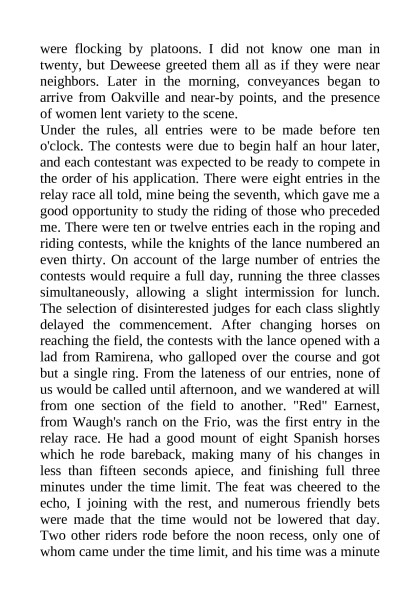 were flocking by platoons. I did not know one man in twenty, but Deweese greeted them all as if they were near neighbors. Later in the morning, conveyances began to arrive from Oakville and near-by points, and the presence of women lent variety to the scene.
Under the rules, all entries were to be made before ten o'clock. The contests were due to begin half an hour later, and each contestant was expected to be ready to compete in the order of his application. There were eight entries in the relay race all told, mine being the seventh, which gave me a good opportunity to study the riding of those who preceded me. There were ten or twelve entries each in the roping and riding contests, while the knights of the lance numbered an even thirty. On account of the large number of entries the contests would require a full day, running the three classes simultaneously, allowing a slight intermission for lunch. The selection of disinterested judges for each class slightly delayed the commencement. After changing horses on reaching the field, the contests with the lance opened with a lad from Ramirena, who galloped over the course and got but a single ring. From the lateness of our entries, none of us would be called until afternoon, and we wandered at will from one section of the field to another. "Red" Earnest, from Waugh's ranch on the Frio, was the first entry in the relay race. He had a good mount of eight Spanish horses which he rode bareback, making many of his changes in less than fifteen seconds apiece, and finishing full three minutes under the time limit. The feat was cheered to the echo, I joining with the rest, and numerous friendly bets were made that the time would not be lowered that day. Two other riders rode before the noon recess, only one of whom came under the time limit, and his time was a minute